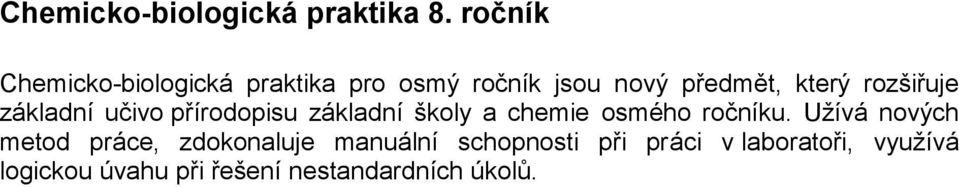 Chemicko-biologická praktika 8. ročník

Chemicko-biologická praktika pro osmý ročník jsou nový předmět, který rozšiřuje základní učivo přírodopisu základní školy a chemie osmého ročníku. Užívá nových metod práce, zdokonaluje manuální schopnosti při práci v laboratoři, využívá logickou úvahu při řešení nestandardních úkolů.